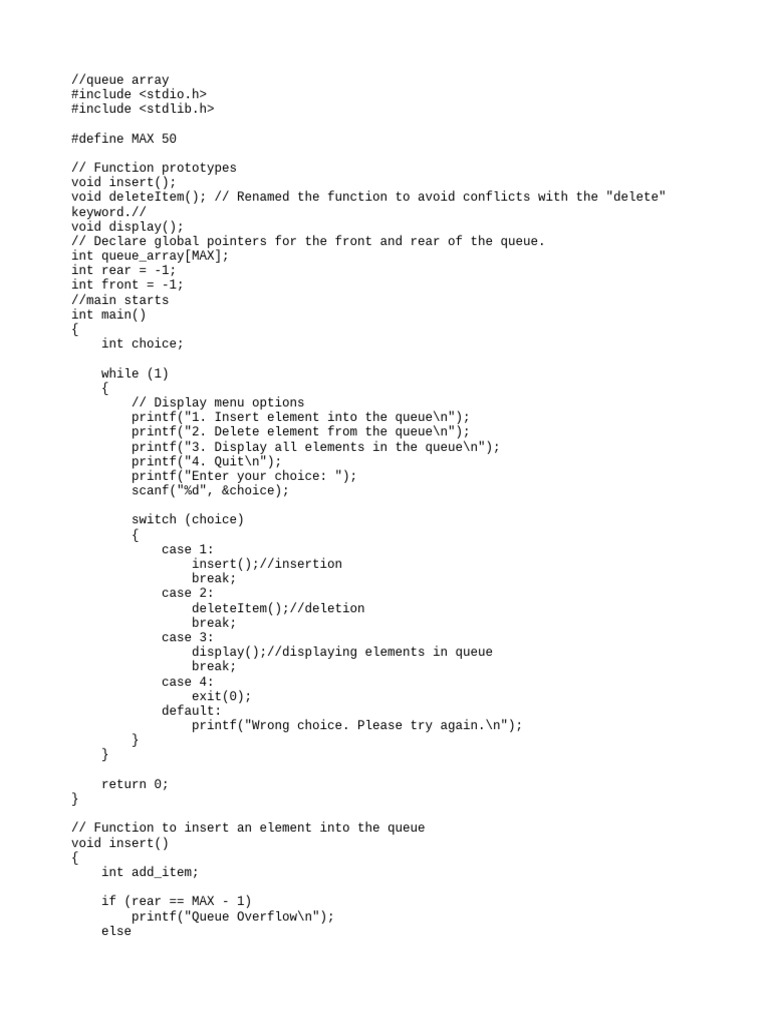 //queue array
#include <stdio.h>
#include <stdlib.h>

#define MAX 50

// Function prototypes
void insert();
void deleteItem(); // Renamed the function to avoid conflicts with the "delete" keyword.//
void display();
// Declare global pointers for the front and rear of the queue.
int queue_array[MAX];
int rear = -1;
int front = -1;
//main starts
int main()
{
    int choice;

    while (1)
    {
        // Display menu options
        printf("1. Insert element into the queue\n");
        printf("2. Delete element from the queue\n");
        printf("3. Display all elements in the queue\n");
        printf("4. Quit\n");
        printf("Enter your choice: ");
        scanf("%d", &choice);

        switch (choice)
        {
            case 1:
                insert();//insertion
                break;
            case 2:
                deleteItem();//deletion
                break;
            case 3:
                display();//displaying elements in queue
                break;
            case 4:
                exit(0);
            default:
                printf("Wrong choice. Please try again.\n");
        }
    }

    return 0;
}

// Function to insert an element into the queue
void insert()
{
    int add_item;

    if (rear == MAX - 1)
        printf("Queue Overflow\n");
    else